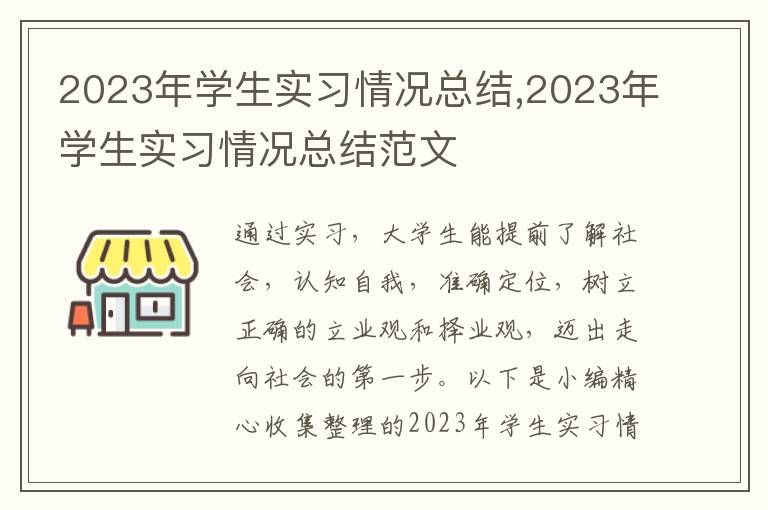 2023年学生实习情况总结,2023年学生实习情况总结范文

通过实习，大学生能提前了解社会，认知自我，准确定位，树立正确的立业观和择业观，迈出走向社会的第一步。以下是小编精心收集整理的2023年学生实习情